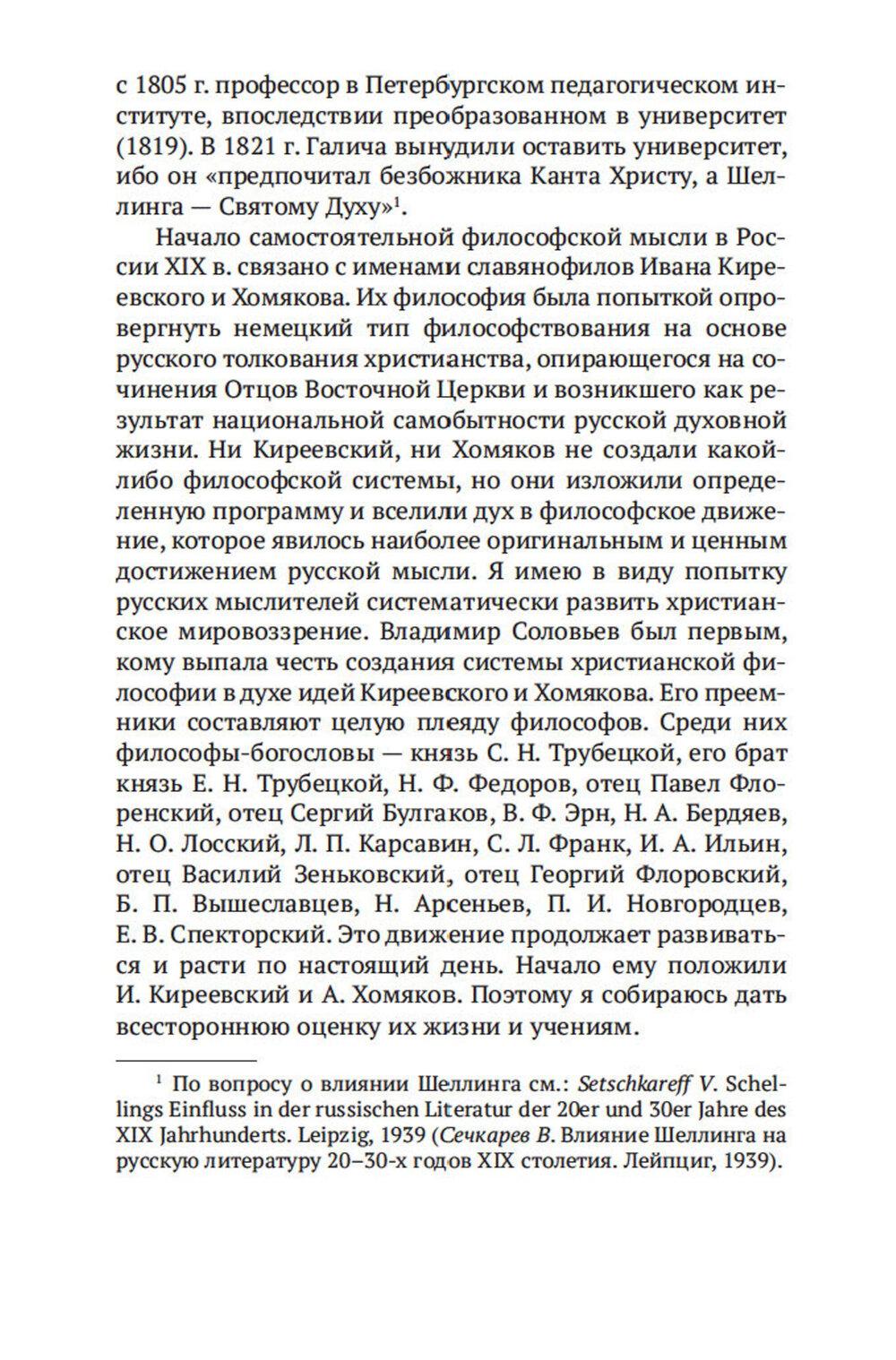 с 1805 г. профессор в Петербургском педагогическом институте, впоследствии преобразованном в университет (1819). В 1821 г. Галича вынудили оставить университет, ибо он «предпочитал безбожника Канта Христу, а Шеллинга — Святому Духу»$^1$.

Начало самостоятельной философской мысли в России XIX в. связано с именами славянофилов Ивана Киреевского и Хомякова. Их философия была попыткой опровергнуть немецкий тип философствования на основе русского толкования христианства, опирающегося на сочинения Отцов Восточной Церкви и возникшего как результат национальной самобытности русской духовной жизни. Ни Киреевский, ни Хомяков не создали какой-либо философской системы, но они изложили определенную программу и вселили дух в философское движение, которое явилось наиболее оригинальным и ценным достижением русской мысли. Я имею в виду попытку русских мыслителей систематически развить христианское мировоззрение. Владимир Соловьев был первым, кому выпала честь создания системы христианской философии в духе идей Киреевского и Хомякова. Его преемники составляют целую плеяду философов. Среди них философы-богословы — князь С. Н. Трубецкой, его брат князь Е. Н. Трубецкой, Н. Ф. Федоров, отец Павел Флоренский, отец Сергий Булгаков, В. Ф. Эрн, Н. А. Бердяев, Н. О. Лосский, Л. П. Карсавин, С. Л. Франк, И. А. Ильин, отец Василий Зеньковский, отец Георгий Флоровский, Б. П. Вышеславцев, Н. Арсеньев, П. И. Новгородцев, Е. В. Спекторский. Это движение продолжает развиваться и расти по настоящий день. Начало ему положили И. Киреевский и А. Хомяков. Поэтому я собираюсь дать всестороннюю оценку их жизни и учениям.

$^1$ По вопросу о влиянии Шеллинга см.: Setschkareff V. Schellings Einfluss in der russischen Literatur der 20er und 30er Jahre des XIX Jahrhunderts. Leipzig, 1939 (Сечкарев В. Влияние Шеллинга на русскую литературу 20–30-х годов XIX столетия. Лейпциг, 1939).